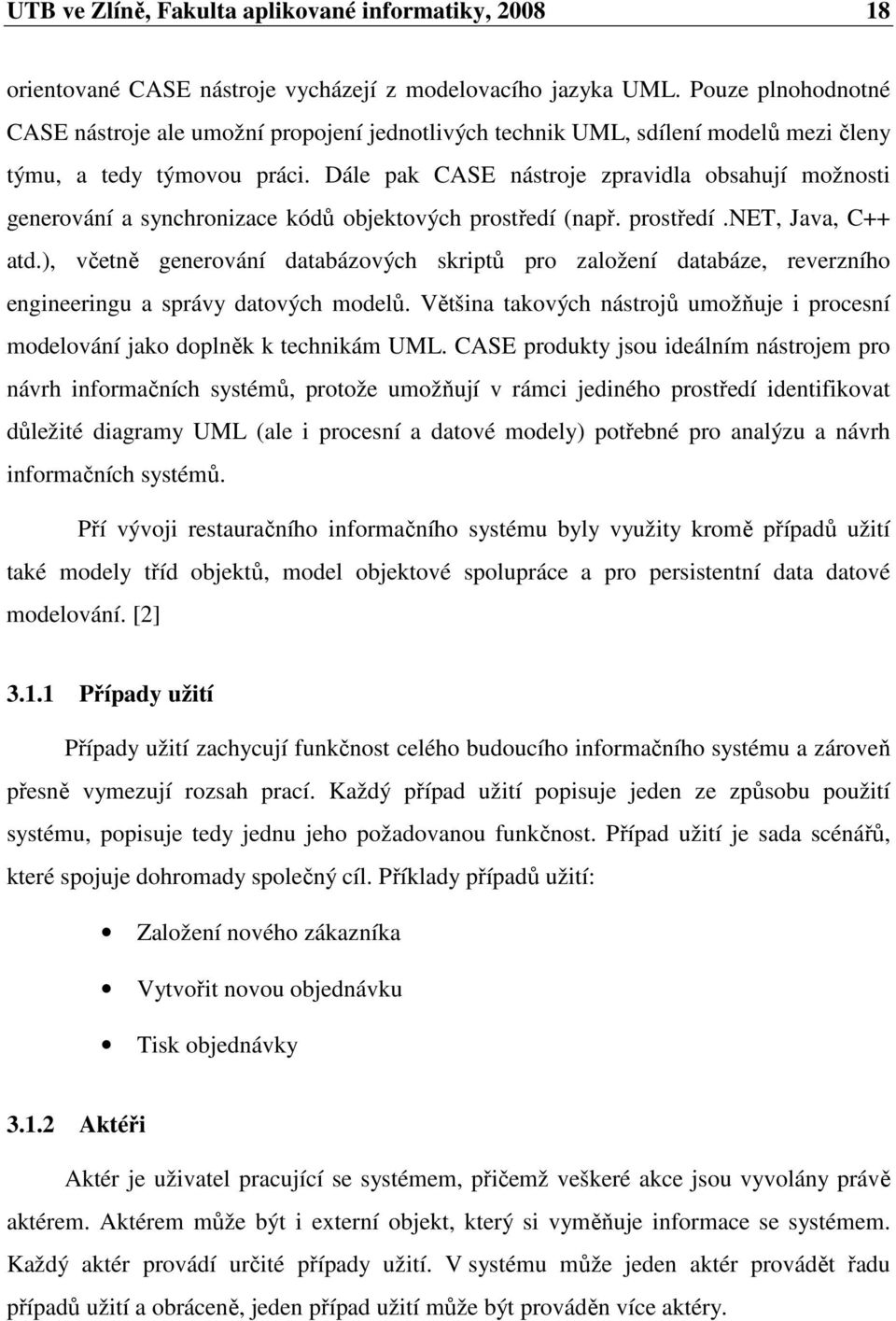 UTB ve Zlíně, Fakulta aplikované informatiky, 2008 18

orientované CASE nástroje vycházejí z modelovacího jazyka UML. Pouze plnohodnotné CASE nástroje ale umožní propojení jednotlivých technik UML, sdílení modelů mezi členy týmu, a tedy týmovou práci. Dále pak CASE nástroje zpravidla obsahují možnosti generování a synchronizace kódů objektových prostředí (např. prostředí .NET, Java, C++ atd.), včetně generování databázových skriptů pro založení databáze, reverzního engineeringu a správy datových modelů. Většina takových nástrojů umožňuje i procesní modelování jako doplněk k technikám UML. CASE produkty jsou ideálním nástrojem pro návrh informačních systémů, protože umožňují v rámci jediného prostředí identifikovat důležité diagramy UML (ale i procesní a datové modely) potřebné pro analýzu a návrh informačních systémů.

Pří vývoji restauračního informačního systému byly využity kromě případů užití také modely tříd objektů, model objektové spolupráce a pro persistentní data datové modelování. [2]

3.1.1 Případy užití

Případy užití zachycují funkčnost celého budoucího informačního systému a zároveň přesně vymezují rozsah prací. Každý případ užití popisuje jeden ze způsobu použití systému, popisuje tedy jednu jeho požadovanou funkčnost. Případ užití je sada scénářů, které spojuje dohromady společný cíl. Příklady případů užití:

• Založení nového zákazníka
• Vytvořit novou objednávku
• Tisk objednávky

3.1.2 Aktéři

Aktér je uživatel pracující se systémem, přičemž veškeré akce jsou vyvolány právě aktérem. Aktérem může být i externí objekt, který si vyměňuje informace se systémem. Každý aktér provádí určité případy užití. V systému může jeden aktér provádět řadu případů užití a obráceně, jeden případ užití může být prováděn více aktéry.